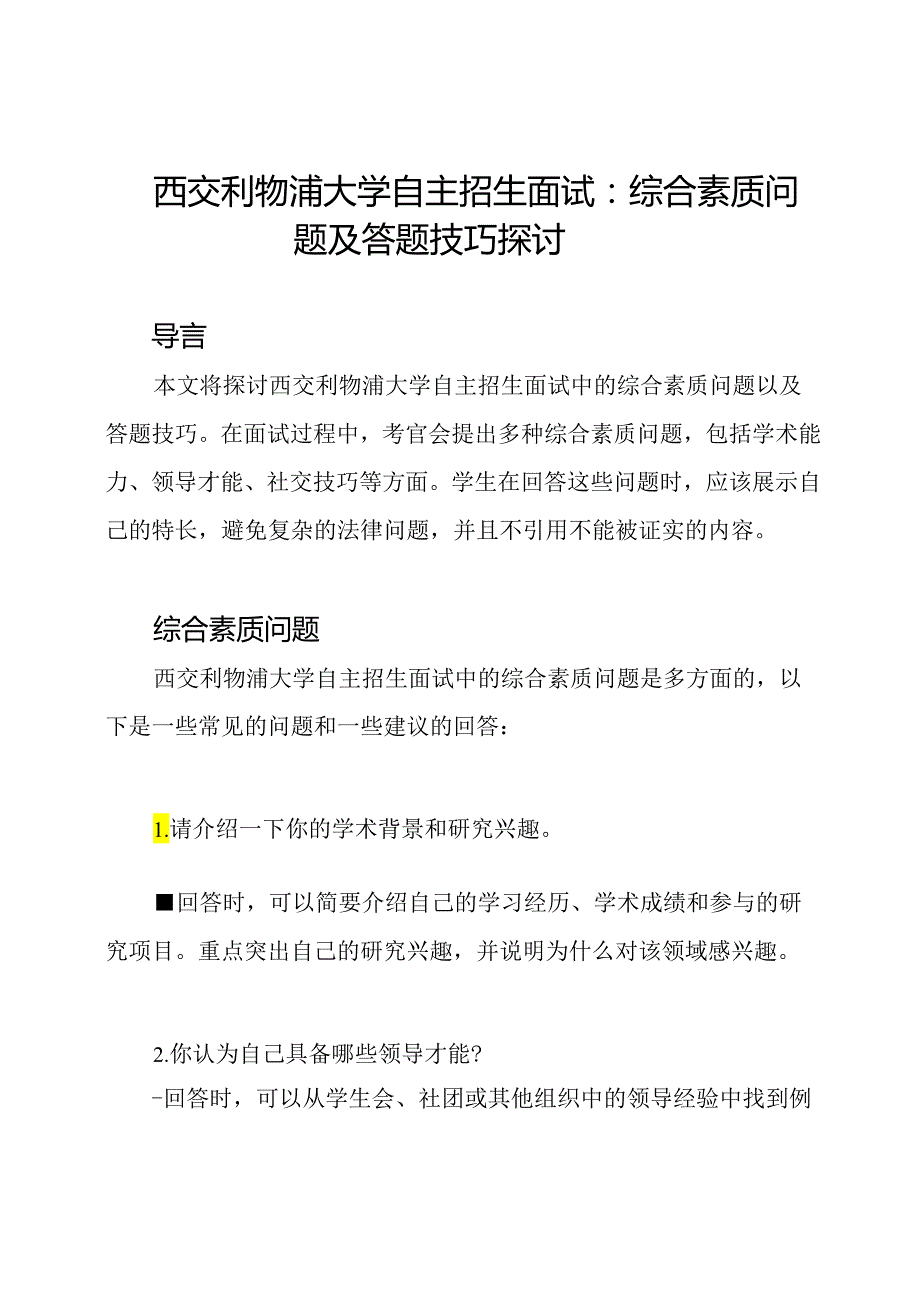 西交利物浦大学自主招生面试：综合素质问题及答题技巧探讨

导言

本文将探讨西交利物浦大学自主招生面试中的综合素质问题以及答题技巧。在面试过程中，考官会提出多种综合素质问题，包括学术能力、领导才能、社交技巧等方面。学生在回答这些问题时，应该展示自己的特长，避免复杂的法律问题，并且不引用不能被证实的内容。

综合素质问题

西交利物浦大学自主招生面试中的综合素质问题是多方面的，以下是一些常见的问题和一些建议的回答：

1.请介绍一下你的学术背景和研究兴趣。

■回答时，可以简要介绍自己的学习经历、学术成绩和参与的研究项目。重点突出自己的研究兴趣，并说明为什么对该领域感兴趣。

2.你认为自己具备哪些领导才能?
-回答时，可以从学生会、社团或其他组织中的领导经验中找到例